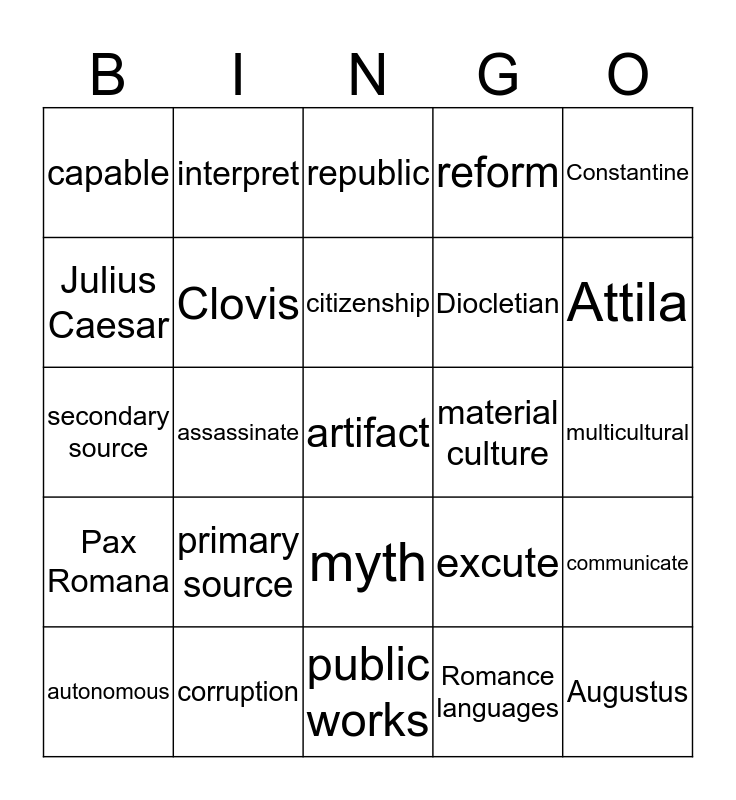 | B | I | N | G | O |
|---|---|---|---|---|
| capable | interpret | republic | reform | Constantine |
| Julius Caesar | Clovis | citizenship | Diocletian | Attila |
| secondary source | assassinate | artifact | material culture | multicultural |
| Pax Romana | primary source | myth | excute | communicate |
| autonomous | corruption | public works | Romance languages | Augustus |